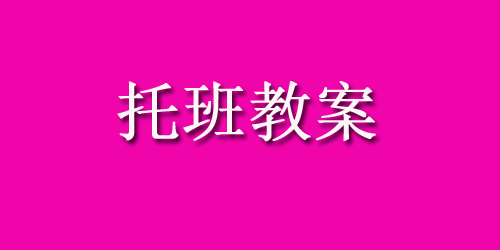 托班教案